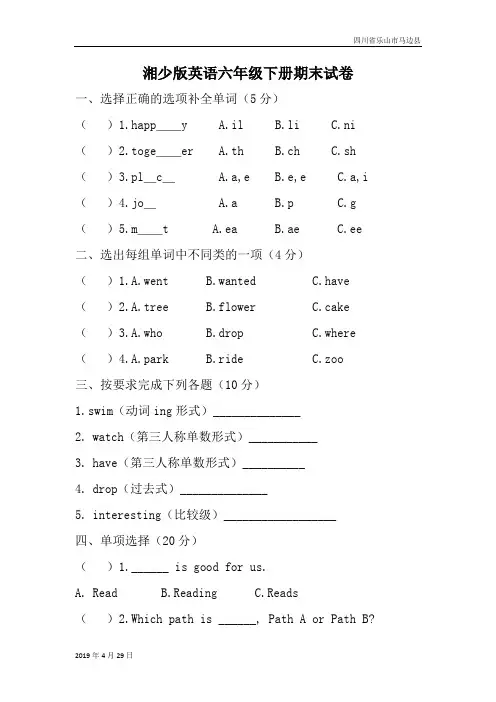 四川省乐山市马边县

湘少版英语六年级下册期末试卷

一、选择正确的选项补全单词（5 分）

（　　）1.happ____y　　A.il　　B.li　　C.ni

（　　）2.toge____er　　A.th　　B.ch　　C.sh

（　　）3.pl__c__　　A.a,e　　B.e,e　　C.a,i

（　　）4.jo__　　A.a　　B.p　　C.g

（　　）5.m____t　　A.ea　　B.ae　　C.ee

二、选出每组单词中不同类的一项（4 分）

（　　）1.A.went　　B.wanted　　C.have

（　　）2.A.tree　　B.flower　　C.cake

（　　）3.A.who　　B.drop　　C.where

（　　）4.A.park　　B.ride　　C.zoo

三、按要求完成下列各题（10 分）

1.swim（动词 ing 形式）______________

2. watch（第三人称单数形式）___________

3. have（第三人称单数形式）__________

4. drop（过去式）______________

5. interesting（比较级）__________________

四、单项选择（20 分）

（　　）1.______ is good for us.

A. Read　　B.Reading　　C.Reads

（　　）2.Which path is ______, Path A or Path B?

2019 年 4 月 29 日